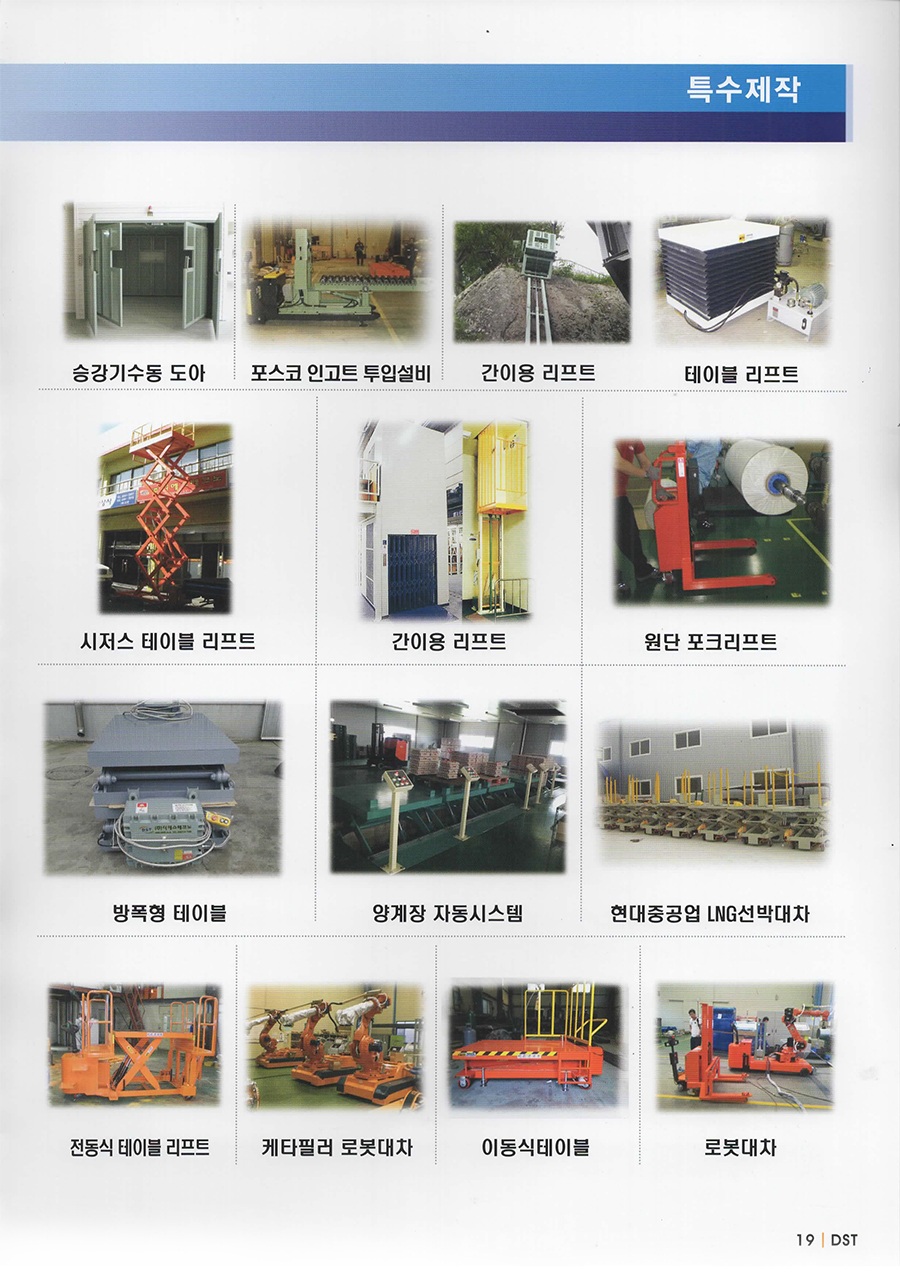 특수제작

승강기수동 도아

포스코 인고트 투입설비

간이용 리프트

테이블 리프트

시저스 테이블 리프트

간이용 리프트

원단 포크리프트

방폭형 테이블

양계장 자동시스템

현대중공업 LNG선박대차

전동식 테이블 리프트

케타필러 로봇대차

이동식테이블

로봇대차

19 | DST